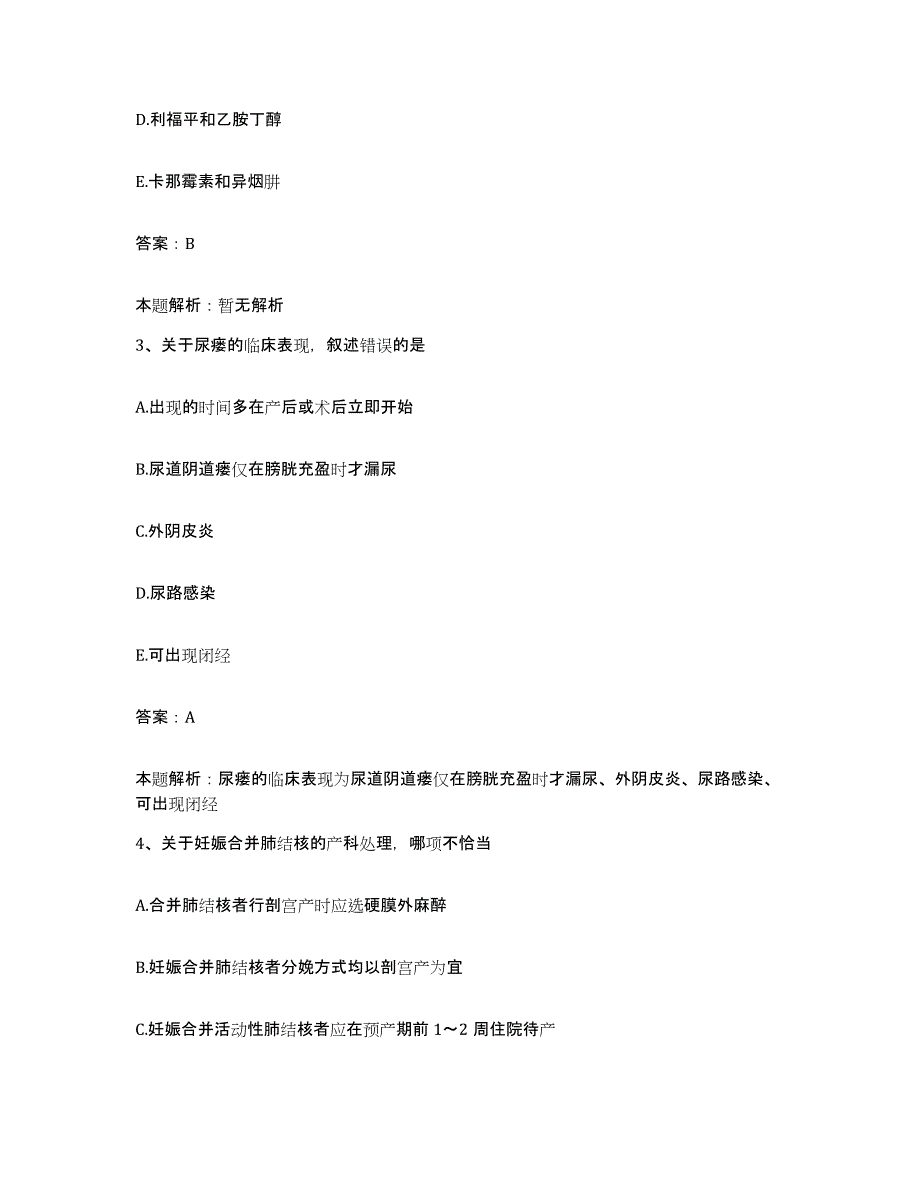 D.利福平和乙胺丁醇

E.卡那霉素和异烟肼

答案：B

本题解析：暂无解析

3、关于尿瘘的临床表现，叙述错误的是

A.出现的时间多在产后或术后立即开始

B.尿道阴道瘘仅在膀胱充盈时才漏尿

C.外阴皮炎

D.尿路感染

E.可出现闭经

答案：A

本题解析：尿瘘的临床表现为尿道阴道瘘仅在膀胱充盈时才漏尿、外阴皮炎、尿路感染、可出现闭经

4、关于妊娠合并肺结核的产科处理，哪项不恰当

A.合并肺结核者行剖宫产时应选硬膜外麻醉

B.妊娠合并肺结核者分娩方式均以剖宫产为宜

C.妊娠合并活动性肺结核者应在预产期前 1～2 周住院待产